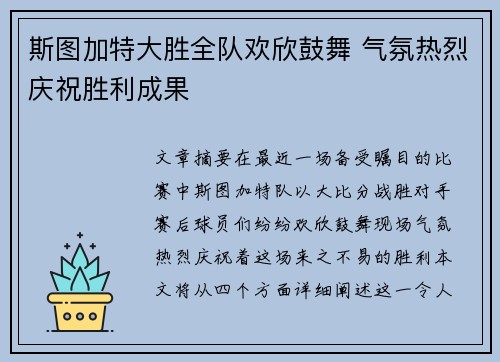 斯图加特大胜全队欢欣鼓舞 气氛热烈庆祝胜利成果

文章摘要在最近一场备受瞩目的比赛中斯图加特队以大比分战胜对手赛后球员们纷纷欢欣鼓舞现场气氛热烈庆祝着这场来之不易的胜利本文将从四个方面详细阐述这一令人